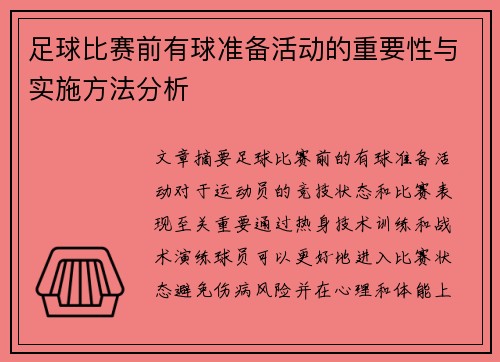 足球比赛前有球准备活动的重要性与实施方法分析

文章摘要足球比赛前的有球准备活动对于运动员的竞技状态和比赛表现至关重要通过热身技术训练和战术演练球员可以更好地进入比赛状态避免伤病风险并在心理和体能上